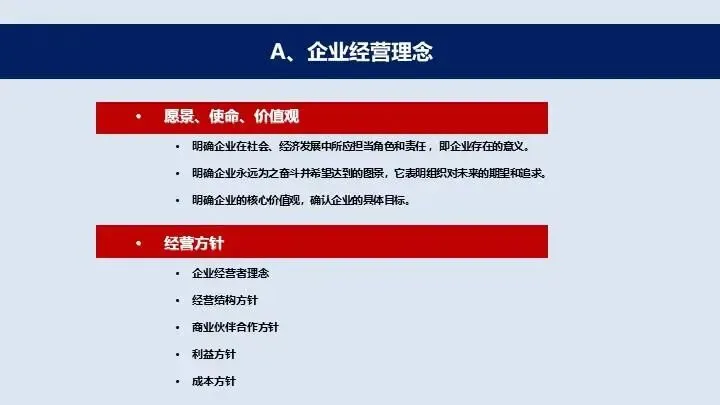 A、企业经营理念

• 愿景、使命、价值观

• 明确企业在社会、经济发展中所应担当角色和责任，即企业存在的意义。

• 明确企业永远为之奋斗并希望达到的图景，它表明组织对未来的期望和追求。

• 明确企业的核心价值观，确认企业的具体目标。

• 经营方针

• 企业经营者理念

• 经营结构方针

• 商业伙伴合作方针

• 利益方针

• 成本方针